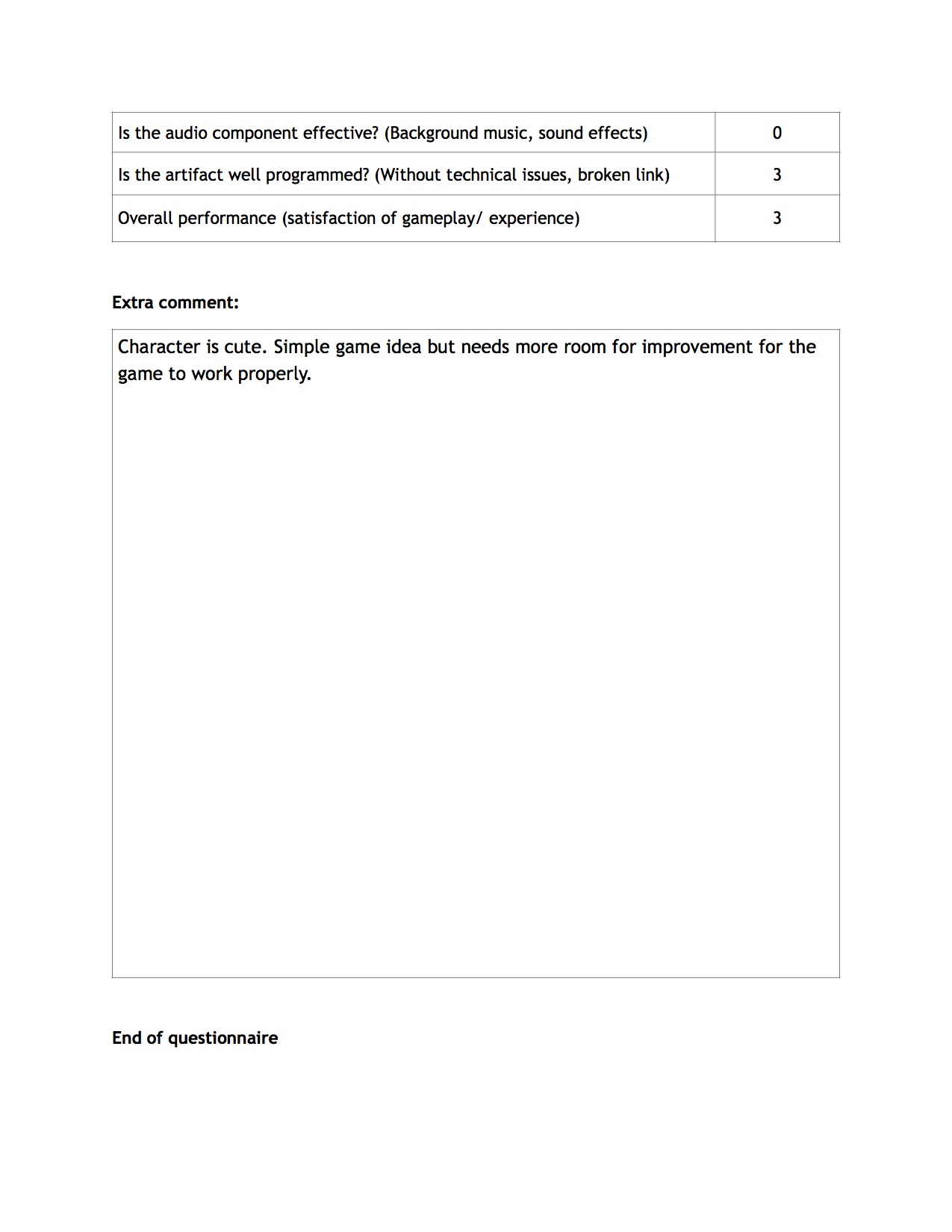 | Is the audio component effective? (Background music, sound effects) | 0 |
|---|---|
| Is the artifact well programmed? (Without technical issues, broken link) | 3 |
| Overall performance (satisfaction of gameplay/ experience) | 3 |

**Extra comment:**

Character is cute. Simple game idea but needs more room for improvement for the game to work properly.

**End of questionnaire**